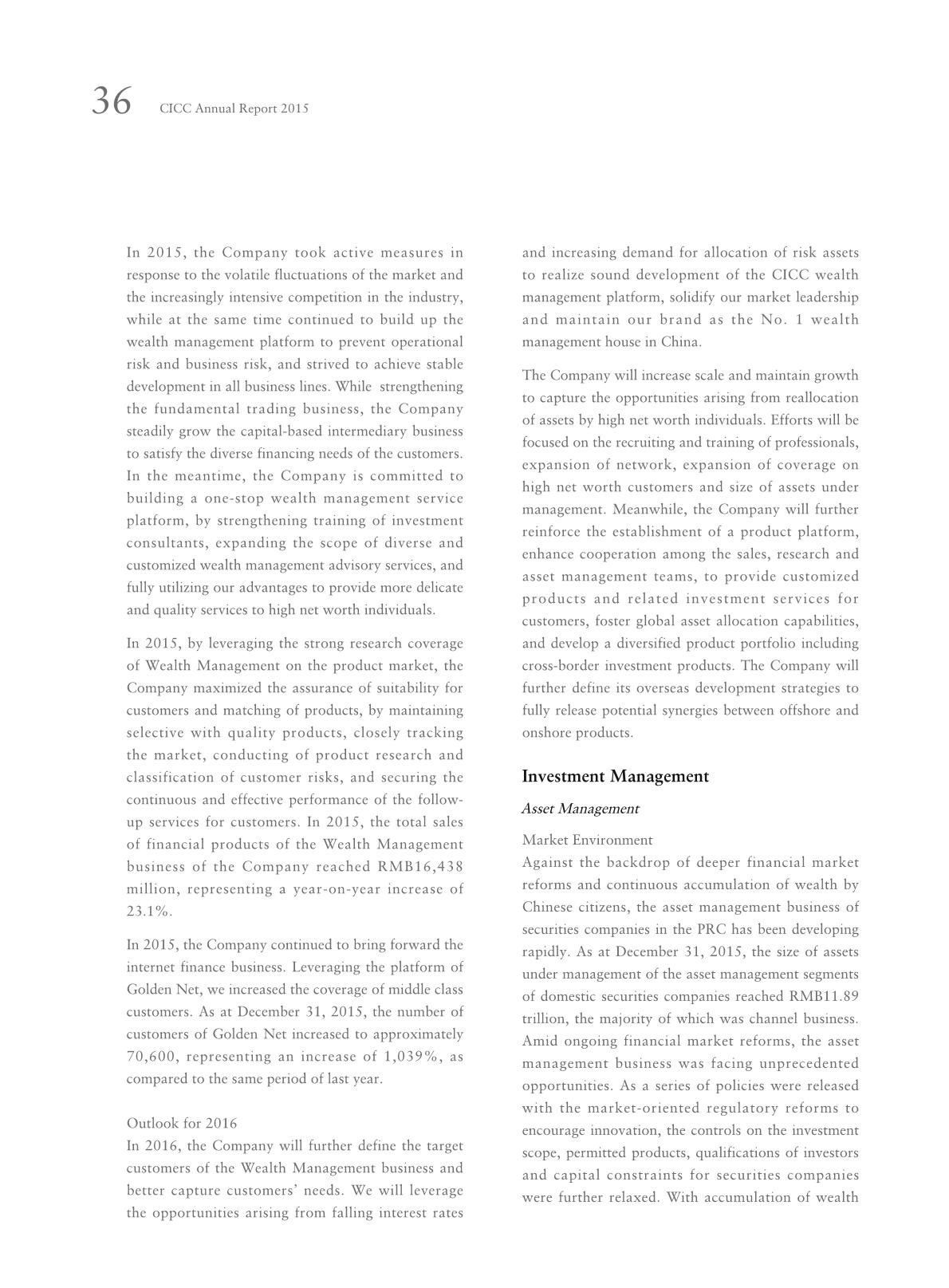 36 CICC Annual Report 2015

In 2015, the Company took active measures in response to the volatile fluctuations of the market and the increasingly intensive competition in the industry, while at the same time continued to build up the wealth management platform to prevent operational risk and business risk, and strived to achieve stable development in all business lines. While strengthening the fundamental trading business, the Company steadily grow the capital-based intermediary business to satisfy the diverse financing needs of the customers. In the meantime, the Company is committed to building a one-stop wealth management service platform, by strengthening training of investment consultants, expanding the scope of diverse and customized wealth management advisory services, and fully utilizing our advantages to provide more delicate and quality services to high net worth individuals.

In 2015, by leveraging the strong research coverage of Wealth Management on the product market, the Company maximized the assurance of suitability for customers and matching of products, by maintaining selective with quality products, closely tracking the market, conducting of product research and classification of customer risks, and securing the continuous and effective performance of the follow-up services for customers. In 2015, the total sales of financial products of the Wealth Management business of the Company reached RMB16,438 million, representing a year-on-year increase of 23.1%.

In 2015, the Company continued to bring forward the internet finance business. Leveraging the platform of Golden Net, we increased the coverage of middle class customers. As at December 31, 2015, the number of customers of Golden Net increased to approximately 70,600, representing an increase of 1,039%, as compared to the same period of last year.

Outlook for 2016
In 2016, the Company will further define the target customers of the Wealth Management business and better capture customers' needs. We will leverage the opportunities arising from falling interest rates and increasing demand for allocation of risk assets to realize sound development of the CICC wealth management platform, solidify our market leadership and maintain our brand as the No. 1 wealth management house in China.

The Company will increase scale and maintain growth to capture the opportunities arising from reallocation of assets by high net worth individuals. Efforts will be focused on the recruiting and training of professionals, expansion of network, expansion of coverage on high net worth customers and size of assets under management. Meanwhile, the Company will further reinforce the establishment of a product platform, enhance cooperation among the sales, research and asset management teams, to provide customized products and related investment services for customers, foster global asset allocation capabilities, and develop a diversified product portfolio including cross-border investment products. The Company will further define its overseas development strategies to fully release potential synergies between offshore and onshore products.

Investment Management

Asset Management

Market Environment
Against the backdrop of deeper financial market reforms and continuous accumulation of wealth by Chinese citizens, the asset management business of securities companies in the PRC has been developing rapidly. As at December 31, 2015, the size of assets under management of the asset management segments of domestic securities companies reached RMB11.89 trillion, the majority of which was channel business. Amid ongoing financial market reforms, the asset management business was facing unprecedented opportunities. As a series of policies were released with the market-oriented regulatory reforms to encourage innovation, the controls on the investment scope, permitted products, qualifications of investors and capital constraints for securities companies were further relaxed. With accumulation of wealth